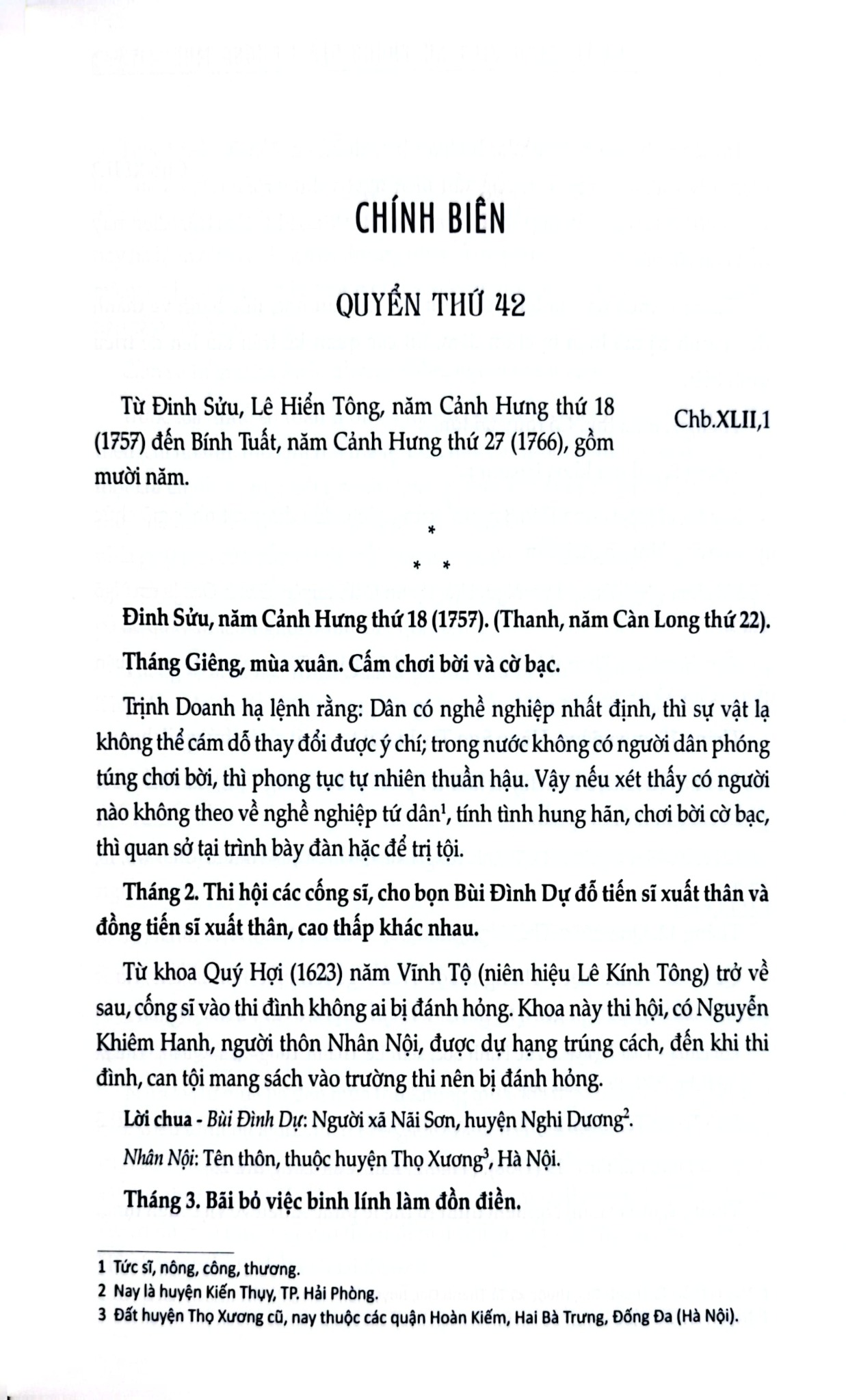 CHÍNH BIÊN

QUYỂN THỨ 42

Từ Đinh Sửu, Lê Hiển Tông, năm Cảnh Hưng thứ 18 (1757) đến Bính Tuất, năm Cảnh Hưng thứ 27 (1766), gồm mười năm.

Chb.XLII,1

*
* *

Đinh Sửu, năm Cảnh Hưng thứ 18 (1757). (Thanh, năm Càn Long thứ 22).

Tháng Giêng, mùa xuân. Cấm chơi bời và cờ bạc.

Trịnh Doanh hạ lệnh rằng: Dân có nghề nghiệp nhất định, thì sự vật lạ không thể cám dỗ thay đổi được ý chí; trong nước không có người dân phóng túng chơi bời, thì phong tục tự nhiên thuần hậu. Vậy nếu xét thấy có người nào không theo về nghề nghiệp tứ dân$^{1}$, tính tình hung hãn, chơi bời cờ bạc, thì quan sở tại trình bày đàn hặc để trị tội.

Tháng 2. Thi hội các cống sĩ, cho bọn Bùi Đình Dự đỗ tiến sĩ xuất thân và đồng tiến sĩ xuất thân, cao thấp khác nhau.

Từ khoa Quý Hợi (1623) năm Vĩnh Tộ (niên hiệu Lê Kính Tông) trở về sau, cống sĩ vào thi đình không ai bị đánh hỏng. Khoa này thi hội, có Nguyễn Khiêm Hanh, người thôn Nhân Nội, được dự hạng trúng cách, đến khi thi đình, can tội mang sách vào trường thi nên bị đánh hỏng.

Lời chua - Bùi Đình Dự: Người xã Nãi Sơn, huyện Nghi Dương$^{2}$.

Nhân Nội: Tên thôn, thuộc huyện Thọ Xương$^{3}$, Hà Nội.

Tháng 3. Bãi bỏ việc binh lính làm đồn điền.

1 Tức sĩ, nông, công, thương.
2 Nay là huyện Kiến Thụy, TP. Hải Phòng.
3 Đất huyện Thọ Xương cũ, nay thuộc các quận Hoàn Kiếm, Hai Bà Trưng, Đống Đa (Hà Nội).